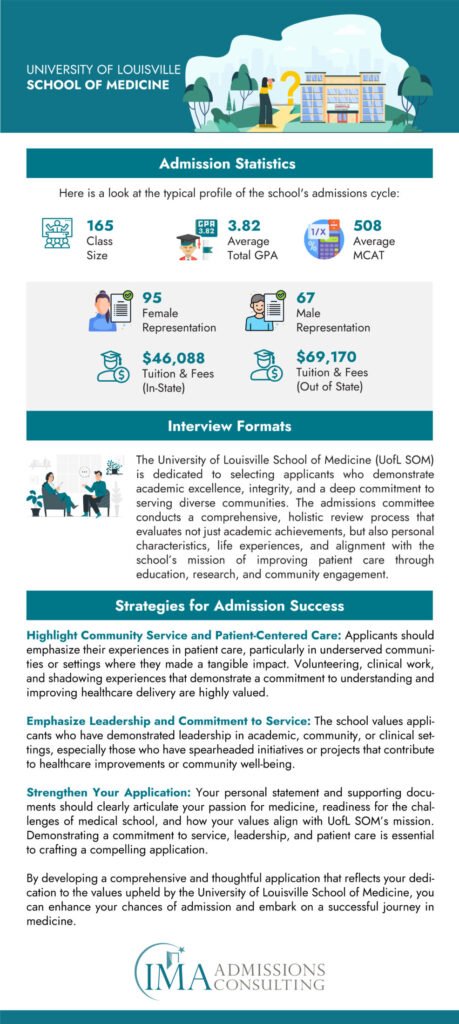 UNIVERSITY OF LOUISVILLE
SCHOOL OF MEDICINE

Admission Statistics

Here is a look at the typical profile of the school's admissions cycle:

165
Class Size

GPA 3.82

3.82
Average Total GPA

1/X

508
Average MCAT

95
Female Representation

67
Male Representation

$46,088
Tuition & Fees (In-State)

$69,170
Tuition & Fees (Out of State)

Interview Formats

The University of Louisville School of Medicine (UofL SOM) is dedicated to selecting applicants who demonstrate academic excellence, integrity, and a deep commitment to serving diverse communities. The admissions committee conducts a comprehensive, holistic review process that evaluates not just academic achievements, but also personal characteristics, life experiences, and alignment with the school's mission of improving patient care through education, research, and community engagement.

Strategies for Admission Success

Highlight Community Service and Patient-Centered Care: Applicants should emphasize their experiences in patient care, particularly in underserved communities or settings where they made a tangible impact. Volunteering, clinical work, and shadowing experiences that demonstrate a commitment to understanding and improving healthcare delivery are highly valued.

Emphasize Leadership and Commitment to Service: The school values applicants who have demonstrated leadership in academic, community, or clinical settings, especially those who have spearheaded initiatives or projects that contribute to healthcare improvements or community well-being.

Strengthen Your Application: Your personal statement and supporting documents should clearly articulate your passion for medicine, readiness for the challenges of medical school, and how your values align with UofL SOM's mission. Demonstrating a commitment to service, leadership, and patient care is essential to crafting a compelling application.

By developing a comprehensive and thoughtful application that reflects your dedication to the values upheld by the University of Louisville School of Medicine, you can enhance your chances of admission and embark on a successful journey in medicine.

IMA ADMISSIONS CONSULTING